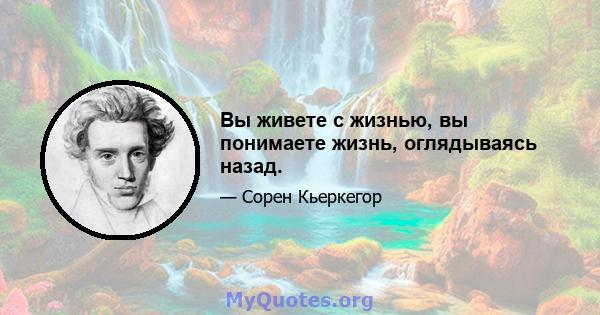 Вы живете с жизнью, вы понимаете жизнь, оглядываясь назад.

— Сорен Кьеркегор

MyQuotes.org